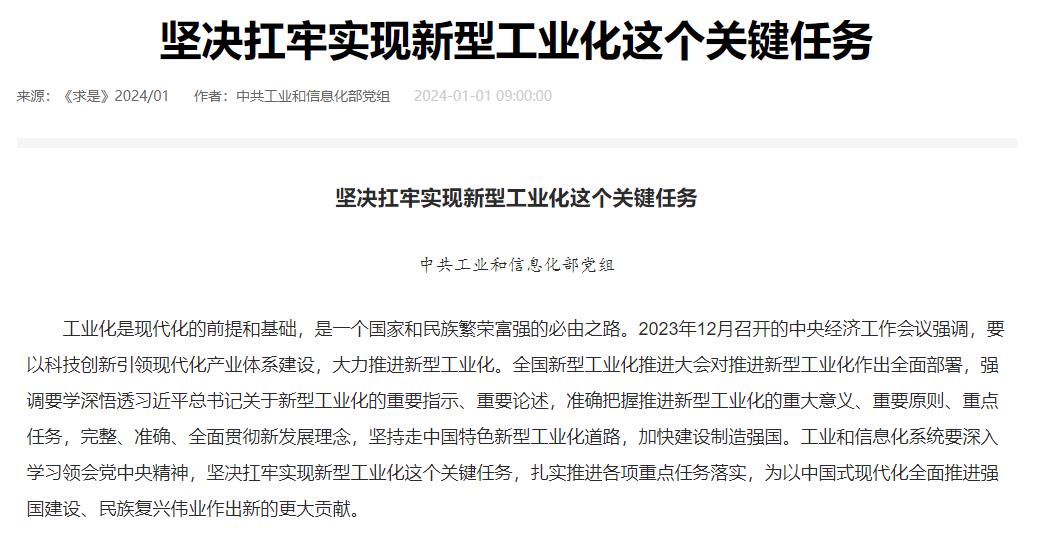 坚决扛牢实现新型工业化这个关键任务

来源：《求是》2024/01　作者：中共工业和信息化部党组　2024-01-01 09:00:00

坚决扛牢实现新型工业化这个关键任务

中共工业和信息化部党组

工业化是现代化的前提和基础，是一个国家和民族繁荣富强的必由之路。2023年12月召开的中央经济工作会议强调，要以科技创新引领现代化产业体系建设，大力推进新型工业化。全国新型工业化推进大会对推进新型工业化作出全面部署，强调要学深悟透习近平总书记关于新型工业化的重要指示、重要论述，准确把握推进新型工业化的重大意义、重要原则、重点任务，完整、准确、全面贯彻新发展理念，坚持走中国特色新型工业化道路，加快建设制造强国。工业和信息化系统要深入学习领会党中央精神，坚决扛牢实现新型工业化这个关键任务，扎实推进各项重点任务落实，为以中国式现代化全面推进强国建设、民族复兴伟业作出新的更大贡献。